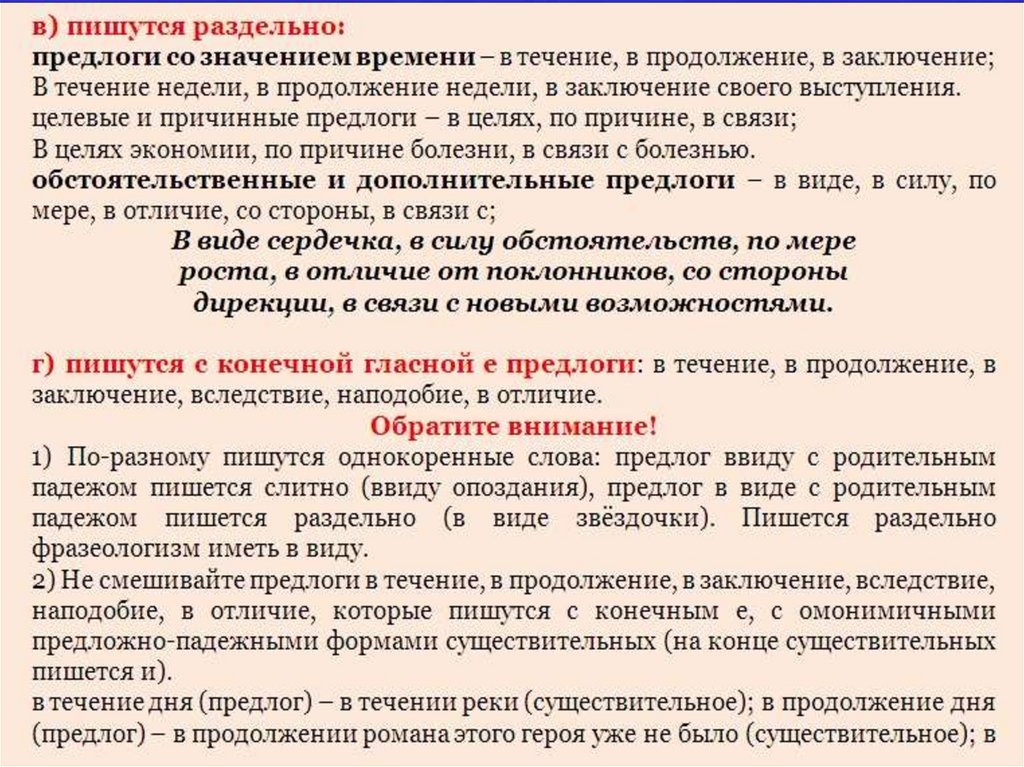 в) пишутся раздельно:
предлоги со значением времени – в течение, в продолжение, в заключение;
В течение недели, в продолжение недели, в заключение своего выступления.
целевые и причинные предлоги – в целях, по причине, в связи;
В целях экономии, по причине болезни, в связи с болезнью.
обстоятельственные и дополнительные предлоги – в виде, в силу, по мере, в отличие, со стороны, в связи с;
В виде сердечка, в силу обстоятельств, по мере роста, в отличие от поклонников, со стороны дирекции, в связи с новыми возможностями.

г) пишутся с конечной гласной е предлоги: в течение, в продолжение, в заключение, вследствие, наподобие, в отличие.
Обратите внимание!
1) По-разному пишутся однокоренные слова: предлог ввиду с родительным падежом пишется слитно (ввиду опоздания), предлог в виде с родительным падежом пишется раздельно (в виде звёздочки). Пишется раздельно фразеологизм иметь в виду.
2) Не смешивайте предлоги в течение, в продолжение, в заключение, вследствие, наподобие, в отличие, которые пишутся с конечным е, с омонимичными предложно-падежными формами существительных (на конце существительных пишется и).
в течение дня (предлог) – в течении реки (существительное); в продолжение дня (предлог) – в продолжении романа этого героя уже не было (существительное); в